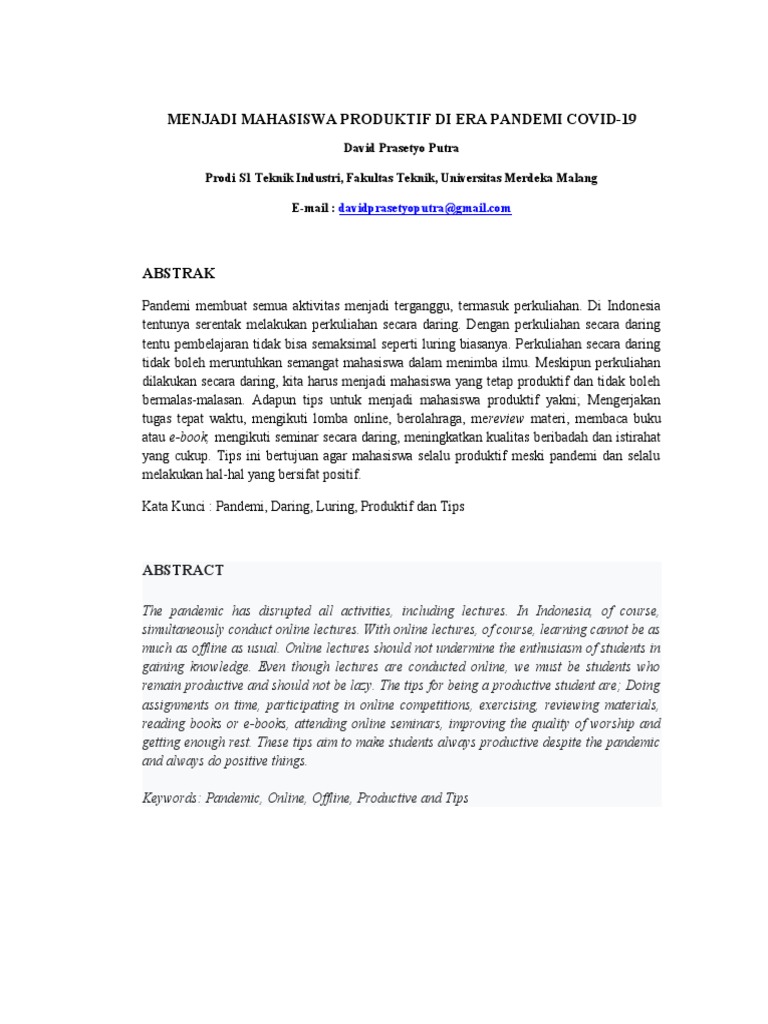 MENJADI MAHASISWA PRODUKTIF DI ERA PANDEMI COVID-19

David Prasetyo Putra

Prodi S1 Teknik Industri, Fakultas Teknik, Universitas Merdeka Malang

E-mail : davidprasetyoputra@gmail.com

ABSTRAK

Pandemi membuat semua aktivitas menjadi terganggu, termasuk perkuliahan. Di Indonesia tentunya serentak melakukan perkuliahan secara daring. Dengan perkuliahan secara daring tentu pembelajaran tidak bisa semaksimal seperti luring biasanya. Perkuliahan secara daring tidak boleh meruntuhkan semangat mahasiswa dalam menimba ilmu. Meskipun perkuliahan dilakukan secara daring, kita harus menjadi mahasiswa yang tetap produktif dan tidak boleh bermalas-malasan. Adapun tips untuk menjadi mahasiswa produktif yakni; Mengerjakan tugas tepat waktu, mengikuti lomba online, berolahraga, mereview materi, membaca buku atau e-book, mengikuti seminar secara daring, meningkatkan kualitas beribadah dan istirahat yang cukup. Tips ini bertujuan agar mahasiswa selalu produktif meski pandemi dan selalu melakukan hal-hal yang bersifat positif.

Kata Kunci : Pandemi, Daring, Luring, Produktif dan Tips

ABSTRACT

The pandemic has disrupted all activities, including lectures. In Indonesia, of course, simultaneously conduct online lectures. With online lectures, of course, learning cannot be as much as offline as usual. Online lectures should not undermine the enthusiasm of students in gaining knowledge. Even though lectures are conducted online, we must be students who remain productive and should not be lazy. The tips for being a productive student are; Doing assignments on time, participating in online competitions, exercising, reviewing materials, reading books or e-books, attending online seminars, improving the quality of worship and getting enough rest. These tips aim to make students always productive despite the pandemic and always do positive things.

Keywords: Pandemic, Online, Offline, Productive and Tips